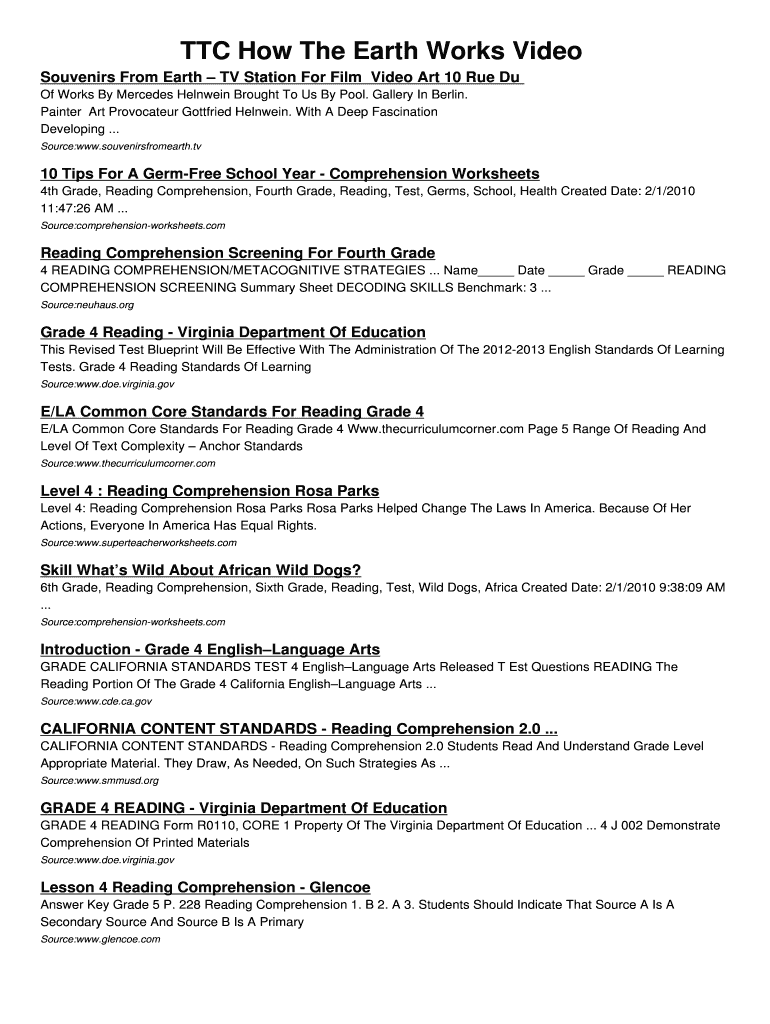 TTC How The Earth Works Video

Souvenirs From Earth – TV Station For Film Video Art 10 Rue Du
Of Works By Mercedes Helnwein Brought To Us By Pool. Gallery In Berlin. Painter Art Provocateur Gottfried Helnwein. With A Deep Fascination Developing ...
Source:www.souvenirsfromearth.tv

10 Tips For A Germ-Free School Year - Comprehension Worksheets
4th Grade, Reading Comprehension, Fourth Grade, Reading, Test, Germs, School, Health Created Date: 2/1/2010 11:47:26 AM ...
Source:comprehension-worksheets.com

Reading Comprehension Screening For Fourth Grade
4 READING COMPREHENSION/METACOGNITIVE STRATEGIES ... Name_____ Date _____ Grade _____ READING COMPREHENSION SCREENING Summary Sheet DECODING SKILLS Benchmark: 3 ...
Source:neuhaus.org

Grade 4 Reading - Virginia Department Of Education
This Revised Test Blueprint Will Be Effective With The Administration Of The 2012-2013 English Standards Of Learning Tests. Grade 4 Reading Standards Of Learning
Source:www.doe.virginia.gov

E/LA Common Core Standards For Reading Grade 4
E/LA Common Core Standards For Reading Grade 4 Www.thecurriculumcorner.com Page 5 Range Of Reading And Level Of Text Complexity – Anchor Standards
Source:www.thecurriculumcorner.com

Level 4 : Reading Comprehension Rosa Parks
Level 4: Reading Comprehension Rosa Parks Rosa Parks Helped Change The Laws In America. Because Of Her Actions, Everyone In America Has Equal Rights.
Source:www.superteacherworksheets.com

Skill What's Wild About African Wild Dogs?
6th Grade, Reading Comprehension, Sixth Grade, Reading, Test, Wild Dogs, Africa Created Date: 2/1/2010 9:38:09 AM ...
Source:comprehension-worksheets.com

Introduction - Grade 4 English–Language Arts
GRADE CALIFORNIA STANDARDS TEST 4 English–Language Arts Released T Est Questions READING The Reading Portion Of The Grade 4 California English–Language Arts ...
Source:www.cde.ca.gov

CALIFORNIA CONTENT STANDARDS - Reading Comprehension 2.0 ...
CALIFORNIA CONTENT STANDARDS - Reading Comprehension 2.0 Students Read And Understand Grade Level Appropriate Material. They Draw, As Needed, On Such Strategies As ...
Source:www.smmusd.org

GRADE 4 READING - Virginia Department Of Education
GRADE 4 READING Form R0110, CORE 1 Property Of The Virginia Department Of Education ... 4 J 002 Demonstrate Comprehension Of Printed Materials
Source:www.doe.virginia.gov

Lesson 4 Reading Comprehension - Glencoe
Answer Key Grade 5 P. 228 Reading Comprehension 1. B 2. A 3. Students Should Indicate That Source A Is A Secondary Source And Source B Is A Primary
Source:www.glencoe.com